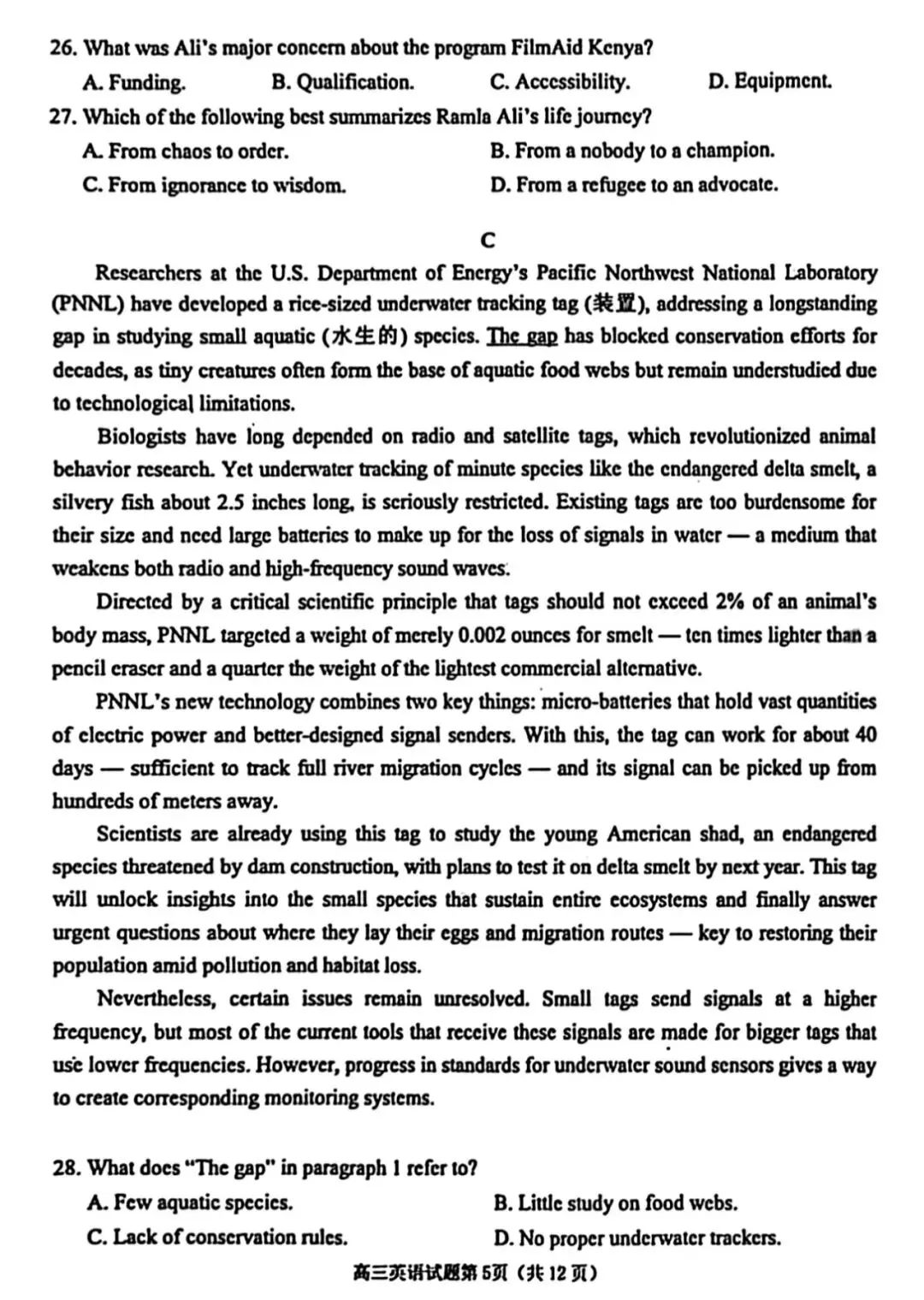 26. What was Ali's major concern about the program FilmAid Kenya?

A. Funding.
B. Qualification.
C. Accessibility.
D. Equipment.

27. Which of the following best summarizes Ramla Ali's life journey?

A. From chaos to order.
B. From a nobody to a champion.
C. From ignorance to wisdom.
D. From a refugee to an advocate.

C

Researchers at the U.S. Department of Energy's Pacific Northwest National Laboratory (PNNL) have developed a rice-sized underwater tracking tag (装置), addressing a longstanding gap in studying small aquatic (水生的) species. The gap has blocked conservation efforts for decades, as tiny creatures often form the base of aquatic food webs but remain understudied due to technological limitations.

Biologists have long depended on radio and satellite tags, which revolutionized animal behavior research. Yet underwater tracking of minute species like the endangered delta smelt, a silvery fish about 2.5 inches long, is seriously restricted. Existing tags are too burdensome for their size and need large batteries to make up for the loss of signals in water — a medium that weakens both radio and high-frequency sound waves.

Directed by a critical scientific principle that tags should not exceed 2% of an animal's body mass, PNNL targeted a weight of merely 0.002 ounces for smelt — ten times lighter than a pencil eraser and a quarter the weight of the lightest commercial alternative.

PNNL's new technology combines two key things: micro-batteries that hold vast quantities of electric power and better-designed signal senders. With this, the tag can work for about 40 days — sufficient to track full river migration cycles — and its signal can be picked up from hundreds of meters away.

Scientists are already using this tag to study the young American shad, an endangered species threatened by dam construction, with plans to test it on delta smelt by next year. This tag will unlock insights into the small species that sustain entire ecosystems and finally answer urgent questions about where they lay their eggs and migration routes — key to restoring their population amid pollution and habitat loss.

Nevertheless, certain issues remain unresolved. Small tags send signals at a higher frequency, but most of the current tools that receive these signals are made for bigger tags that use lower frequencies. However, progress in standards for underwater sound sensors gives a way to create corresponding monitoring systems.

28. What does "The gap" in paragraph 1 refer to?

A. Few aquatic species.
B. Little study on food webs.
C. Lack of conservation rules.
D. No proper underwater trackers.

高三英语试题第5页（共12页）